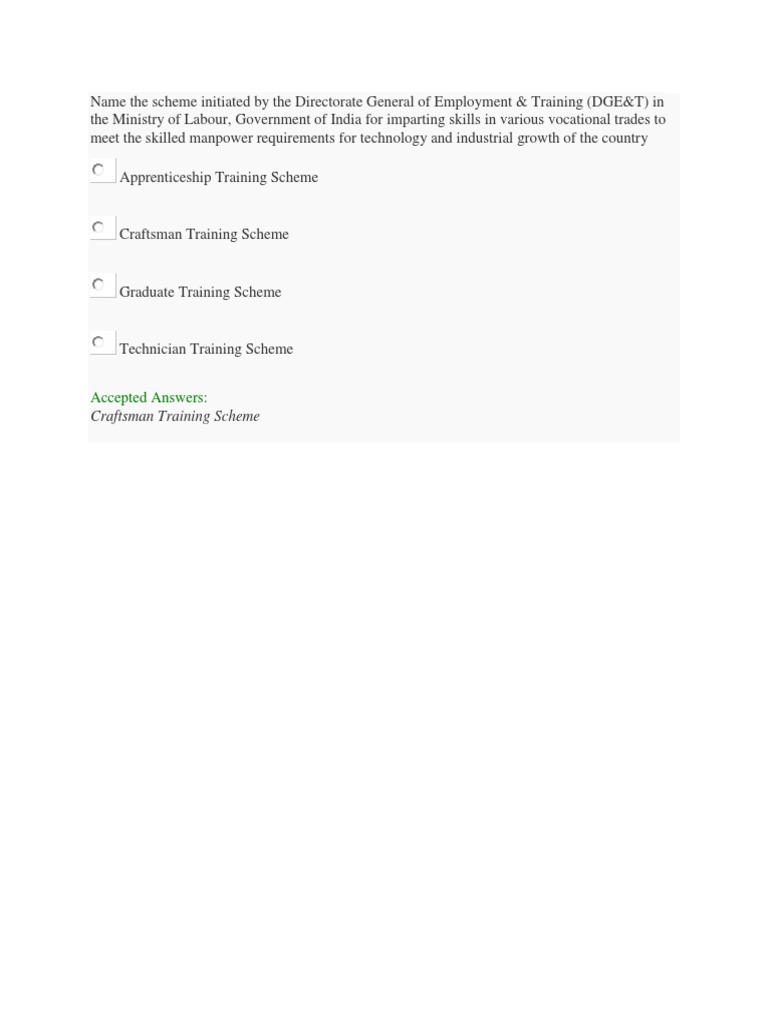 Name the scheme initiated by the Directorate General of Employment & Training (DGE&T) in the Ministry of Labour, Government of India for imparting skills in various vocational trades to meet the skilled manpower requirements for technology and industrial growth of the country

Apprenticeship Training Scheme

Craftsman Training Scheme

Graduate Training Scheme

Technician Training Scheme

Accepted Answers:
Craftsman Training Scheme